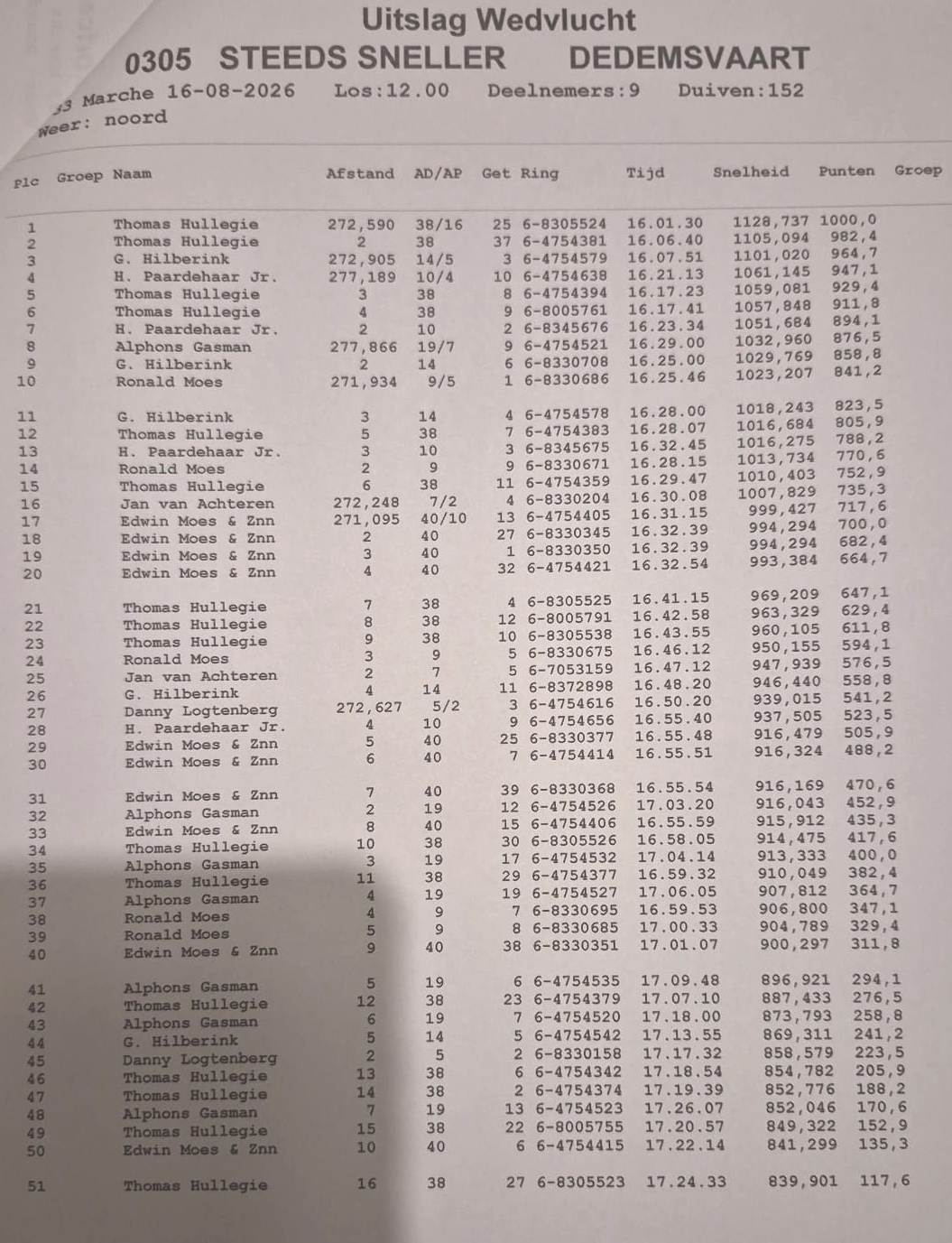 Uitslag Wedvlucht

0305 STEEDS SNELLER DEDEMSVAART

33 Marche 16-08-2026 Los:12.00 Deelnemers:9 Duiven:152

Weer: noord

| Plc | Groep | Naam | Afstand | AD/AP | Get | Ring | Tijd | Snelheid | Punten | Groep |
|---|---|---|---|---|---|---|---|---|---|---|
| 1 | | Thomas Hullegie | 272,590 | 38/16 | 25 | 6-8305524 | 16.01.30 | 1128,737 | 1000,0 | |
| 2 | | Thomas Hullegie | 2 | 38 | 37 | 6-4754381 | 16.06.40 | 1105,094 | 982,4 | |
| 3 | | G. Hilberink | 272,905 | 14/5 | 3 | 6-4754579 | 16.07.51 | 1101,020 | 964,7 | |
| 4 | | H. Paardehaar Jr. | 277,189 | 10/4 | 10 | 6-4754638 | 16.21.13 | 1061,145 | 947,1 | |
| 5 | | Thomas Hullegie | 3 | 38 | 8 | 6-4754394 | 16.17.23 | 1059,081 | 929,4 | |
| 6 | | Thomas Hullegie | 4 | 38 | 9 | 6-8005761 | 16.17.41 | 1057,848 | 911,8 | |
| 7 | | H. Paardehaar Jr. | 2 | 10 | 2 | 6-8345676 | 16.23.34 | 1051,684 | 894,1 | |
| 8 | | Alphons Gasman | 277,866 | 19/7 | 9 | 6-4754521 | 16.29.00 | 1032,960 | 876,5 | |
| 9 | | G. Hilberink | 2 | 14 | 6 | 6-8330708 | 16.25.00 | 1029,769 | 858,8 | |
| 10 | | Ronald Moes | 271,934 | 9/5 | 1 | 6-8330686 | 16.25.46 | 1023,207 | 841,2 | |
| 11 | | G. Hilberink | 3 | 14 | 4 | 6-4754578 | 16.28.00 | 1018,243 | 823,5 | |
| 12 | | Thomas Hullegie | 5 | 38 | 7 | 6-4754383 | 16.28.07 | 1016,684 | 805,9 | |
| 13 | | H. Paardehaar Jr. | 3 | 10 | 3 | 6-8345675 | 16.32.45 | 1016,275 | 788,2 | |
| 14 | | Ronald Moes | 2 | 9 | 9 | 6-8330671 | 16.28.15 | 1013,734 | 770,6 | |
| 15 | | Thomas Hullegie | 6 | 38 | 11 | 6-4754359 | 16.29.47 | 1010,403 | 752,9 | |
| 16 | | Jan van Achteren | 272,248 | 7/2 | 4 | 6-8330204 | 16.30.08 | 1007,829 | 735,3 | |
| 17 | | Edwin Moes & Znn | 271,095 | 40/10 | 13 | 6-4754405 | 16.31.15 | 999,427 | 717,6 | |
| 18 | | Edwin Moes & Znn | 2 | 40 | 27 | 6-8330345 | 16.32.39 | 994,294 | 700,0 | |
| 19 | | Edwin Moes & Znn | 3 | 40 | 1 | 6-8330350 | 16.32.39 | 994,294 | 682,4 | |
| 20 | | Edwin Moes & Znn | 4 | 40 | 32 | 6-4754421 | 16.32.54 | 993,384 | 664,7 | |
| 21 | | Thomas Hullegie | 7 | 38 | 4 | 6-8305525 | 16.41.15 | 969,209 | 647,1 | |
| 22 | | Thomas Hullegie | 8 | 38 | 12 | 6-8005791 | 16.42.58 | 963,329 | 629,4 | |
| 23 | | Thomas Hullegie | 9 | 38 | 10 | 6-8305538 | 16.43.55 | 960,105 | 611,8 | |
| 24 | | Ronald Moes | 3 | 9 | 5 | 6-8330675 | 16.46.12 | 950,155 | 594,1 | |
| 25 | | Jan van Achteren | 2 | 7 | 5 | 6-7053159 | 16.47.12 | 947,939 | 576,5 | |
| 26 | | G. Hilberink | 4 | 14 | 11 | 6-8372898 | 16.48.20 | 946,440 | 558,8 | |
| 27 | | Danny Logtenberg | 272,627 | 5/2 | 3 | 6-4754616 | 16.50.20 | 939,015 | 541,2 | |
| 28 | | H. Paardehaar Jr. | 4 | 10 | 9 | 6-4754656 | 16.55.40 | 937,505 | 523,5 | |
| 29 | | Edwin Moes & Znn | 5 | 40 | 25 | 6-8330377 | 16.55.48 | 916,479 | 505,9 | |
| 30 | | Edwin Moes & Znn | 6 | 40 | 7 | 6-4754414 | 16.55.51 | 916,324 | 488,2 | |
| 31 | | Edwin Moes & Znn | 7 | 40 | 39 | 6-8330368 | 16.55.54 | 916,169 | 470,6 | |
| 32 | | Alphons Gasman | 2 | 19 | 12 | 6-4754526 | 17.03.20 | 916,043 | 452,9 | |
| 33 | | Edwin Moes & Znn | 8 | 40 | 15 | 6-4754406 | 16.55.59 | 915,912 | 435,3 | |
| 34 | | Thomas Hullegie | 10 | 38 | 30 | 6-8305526 | 16.58.05 | 914,475 | 417,6 | |
| 35 | | Alphons Gasman | 3 | 19 | 17 | 6-4754532 | 17.04.14 | 913,333 | 400,0 | |
| 36 | | Thomas Hullegie | 11 | 38 | 29 | 6-4754377 | 16.59.32 | 910,049 | 382,4 | |
| 37 | | Alphons Gasman | 4 | 19 | 19 | 6-4754527 | 17.06.05 | 907,812 | 364,7 | |
| 38 | | Ronald Moes | 4 | 9 | 7 | 6-8330695 | 16.59.53 | 906,800 | 347,1 | |
| 39 | | Ronald Moes | 5 | 9 | 8 | 6-8330685 | 17.00.33 | 904,789 | 329,4 | |
| 40 | | Edwin Moes & Znn | 9 | 40 | 38 | 6-8330351 | 17.01.07 | 900,297 | 311,8 | |
| 41 | | Alphons Gasman | 5 | 19 | 6 | 6-4754535 | 17.09.48 | 896,921 | 294,1 | |
| 42 | | Thomas Hullegie | 12 | 38 | 23 | 6-4754379 | 17.07.10 | 887,433 | 276,5 | |
| 43 | | Alphons Gasman | 6 | 19 | 7 | 6-4754520 | 17.18.00 | 873,793 | 258,8 | |
| 44 | | G. Hilberink | 5 | 14 | 5 | 6-4754542 | 17.13.55 | 869,311 | 241,2 | |
| 45 | | Danny Logtenberg | 2 | 5 | 2 | 6-8330158 | 17.17.32 | 858,579 | 223,5 | |
| 46 | | Thomas Hullegie | 13 | 38 | 6 | 6-4754342 | 17.18.54 | 854,782 | 205,9 | |
| 47 | | Thomas Hullegie | 14 | 38 | 2 | 6-4754374 | 17.19.39 | 852,776 | 188,2 | |
| 48 | | Alphons Gasman | 7 | 19 | 13 | 6-4754523 | 17.26.07 | 852,046 | 170,6 | |
| 49 | | Thomas Hullegie | 15 | 38 | 22 | 6-8005755 | 17.20.57 | 849,322 | 152,9 | |
| 50 | | Edwin Moes & Znn | 10 | 40 | 6 | 6-4754415 | 17.22.14 | 841,299 | 135,3 | |
| 51 | | Thomas Hullegie | 16 | 38 | 27 | 6-8305523 | 17.24.33 | 839,901 | 117,6 | |